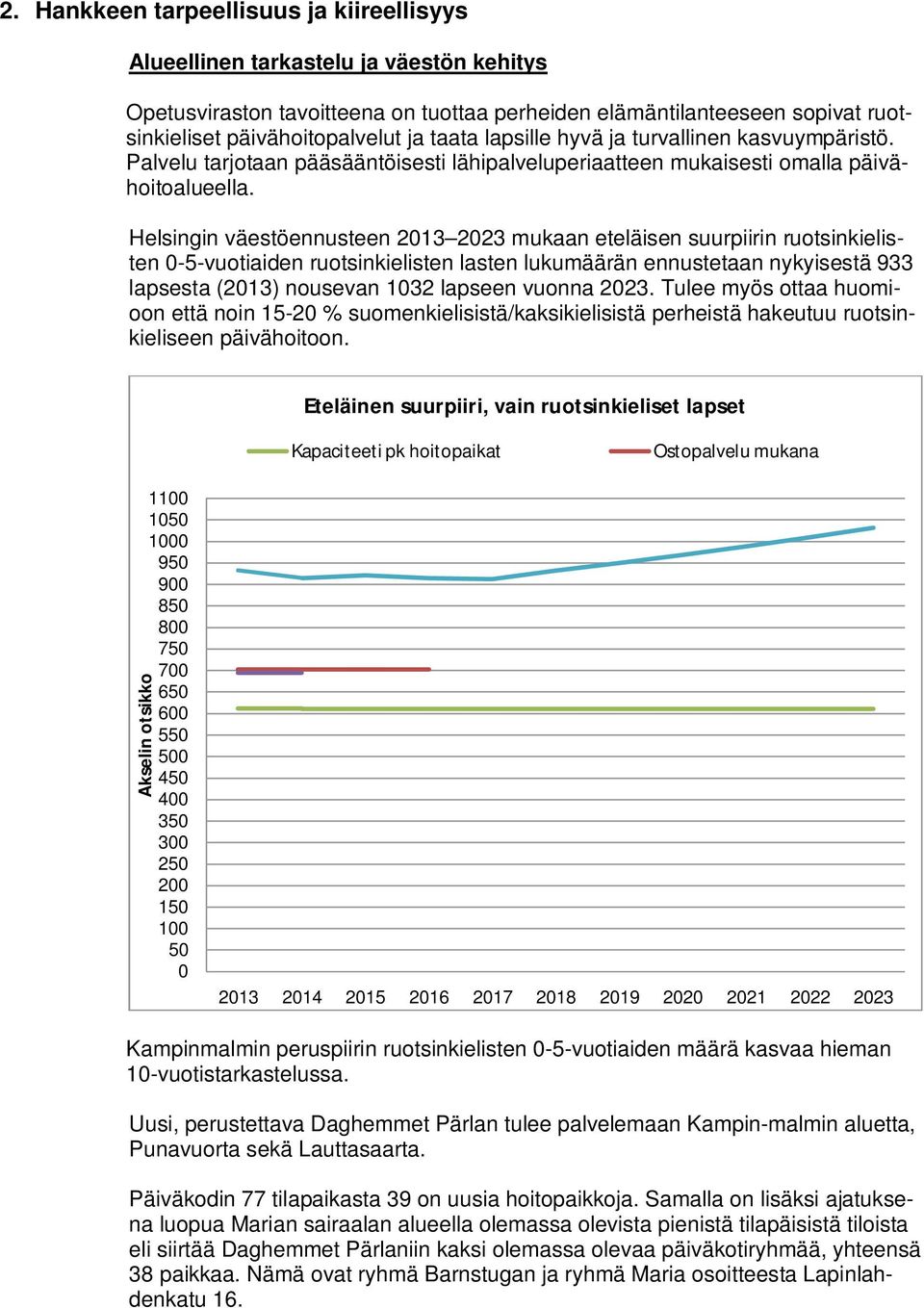 2. Hankkeen tarpeellisuus ja kiireellisyys

Alueellinen tarkastelu ja väestön kehitys

Opetusviraston tavoitteena on tuottaa perheiden elämäntilanteeseen sopivat ruotsinkieliset päivähoitopalvelut ja taata lapsille hyvä ja turvallinen kasvuympäristö. Palvelu tarjotaan pääsääntöisesti lähipalveluperiaatteen mukaisesti omalla päivähoitoalueella.

Helsingin väestöennusteen 2013–2023 mukaan eteläisen suurpiirin ruotsinkielisten 0-5-vuotiaiden ruotsinkielisten lasten lukumäärän ennustetaan nykyisestä 933 lapsesta (2013) nousevan 1032 lapseen vuonna 2023. Tulee myös ottaa huomioon että noin 15-20 % suomenkielisistä/kaksikielisistä perheistä hakeutuu ruotsinkieliseen päivähoitoon.

Eteläinen suurpiiri, vain ruotsinkieliset lapset

Kapaciteeti pk hoitopaikat
Ostopalvelu mukana

Akselin otsikko

1100
1050
1000
950
900
850
800
750
700
650
600
550
500
450
400
350
300
250
200
150
100
50
0

2013 2014 2015 2016 2017 2018 2019 2020 2021 2022 2023

Kampinmalmin peruspiirin ruotsinkielisten 0-5-vuotiaiden määrä kasvaa hieman 10-vuotistarkastelussa.

Uusi, perustettava Daghemmet Pärlan tulee palvelemaan Kampin-malmin aluetta, Punavuorta sekä Lauttasaarta.

Päiväkodin 77 tilapaikasta 39 on uusia hoitopaikkoja. Samalla on lisäksi ajatuksena luopua Marian sairaalan alueella olemassa olevista pienistä tilapäisistä tiloista eli siirtää Daghemmet Pärlaniin kaksi olemassa olevaa päiväkotiryhmää, yhteensä 38 paikkaa. Nämä ovat ryhmä Barnstugan ja ryhmä Maria osoitteesta Lapinlahdenkatu 16.